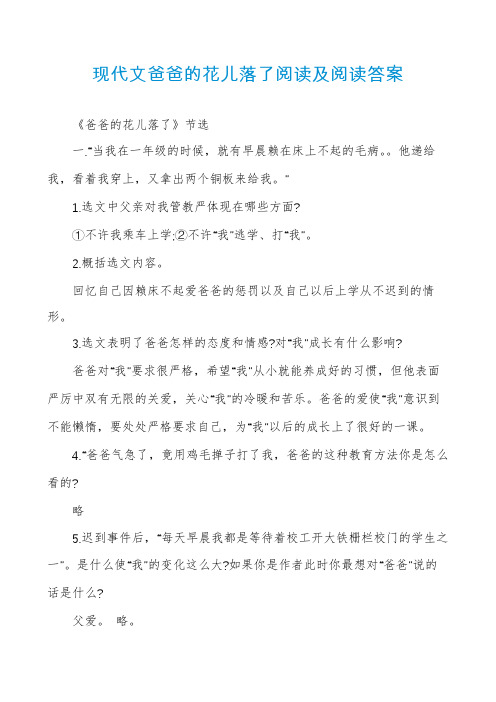 现代文爸爸的花儿落了阅读及阅读答案

《爸爸的花儿落了》节选

一."当我在一年级的时候，就有早晨赖在床上不起的毛病。。他递给我，看着我穿上，又拿出两个铜板来给我。"

1.选文中父亲对我管教严体现在哪些方面?

①不许我乘车上学;②不许"我"逃学、打"我"。

2.概括选文内容。

回忆自己因赖床不起爱爸爸的惩罚以及自己以后上学从不迟到的情形。

3.选文表明了爸爸怎样的态度和情感?对"我"成长有什么影响?

爸爸对"我"要求很严格，希望"我"从小就能养成好的习惯，但他表面严厉中双有无限的关爱，关心"我"的冷暖和苦乐。爸爸的爱使"我"意识到不能懒惰，要处处严格要求自己，为"我"以后的成长上了很好的一课。

4."爸爸气急了，竟用鸡毛掸子打了我，爸爸的这种教育方法你是怎么看的?

略

5.迟到事件后，"每天早晨我都是等待着校工开大铁栅栏校门的学生之一"。是什么使"我"的变化这么大?如果你是作者此时你最想对"爸爸"说的话是什么?

父爱。 略。